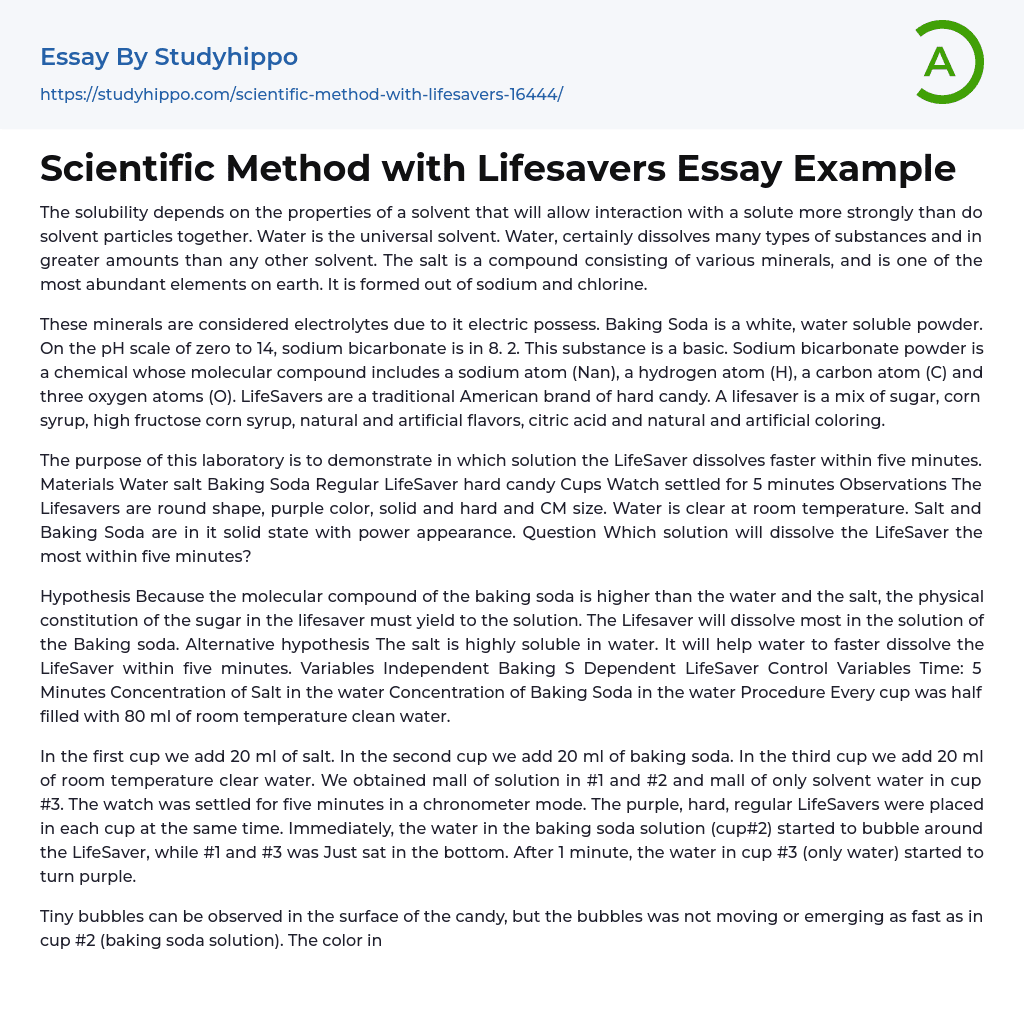 Essay By Studyhippo

https://studyhippo.com/scientific-method-with-lifesavers-16444/

A

Scientific Method with Lifesavers Essay Example

The solubility depends on the properties of a solvent that will allow interaction with a solute more strongly than do solvent particles together. Water is the universal solvent. Water, certainly dissolves many types of substances and in greater amounts than any other solvent. The salt is a compound consisting of various minerals, and is one of the most abundant elements on earth. It is formed out of sodium and chlorine.

These minerals are considered electrolytes due to it electric possess. Baking Soda is a white, water soluble powder. On the pH scale of zero to 14, sodium bicarbonate is in 8. 2. This substance is a basic. Sodium bicarbonate powder is a chemical whose molecular compound includes a sodium atom (Nan), a hydrogen atom (H), a carbon atom (C) and three oxygen atoms (O). LifeSavers are a traditional American brand of hard candy. A lifesaver is a mix of sugar, corn syrup, high fructose corn syrup, natural and artificial flavors, citric acid and natural and artificial coloring.

The purpose of this laboratory is to demonstrate in which solution the LifeSaver dissolves faster within five minutes. Materials Water salt Baking Soda Regular LifeSaver hard candy Cups Watch settled for 5 minutes Observations The Lifesavers are round shape, purple color, solid and hard and CM size. Water is clear at room temperature. Salt and Baking Soda are in it solid state with power appearance. Question Which solution will dissolve the LifeSaver the most within five minutes?

Hypothesis Because the molecular compound of the baking soda is higher than the water and the salt, the physical constitution of the sugar in the lifesaver must yield to the solution. The Lifesaver will dissolve most in the solution of the Baking soda. Alternative hypothesis The salt is highly soluble in water. It will help water to faster dissolve the LifeSaver within five minutes. Variables Independent Baking S Dependent LifeSaver Control Variables Time: 5 Minutes Concentration of Salt in the water Concentration of Baking Soda in the water Procedure Every cup was half filled with 80 ml of room temperature clean water.

In the first cup we add 20 ml of salt. In the second cup we add 20 ml of baking soda. In the third cup we add 20 ml of room temperature clear water. We obtained mall of solution in #1 and #2 and mall of only solvent water in cup #3. The watch was settled for five minutes in a chronometer mode. The purple, hard, regular LifeSavers were placed in each cup at the same time. Immediately, the water in the baking soda solution (cup#2) started to bubble around the LifeSaver, while #1 and #3 was Just sat in the bottom. After 1 minute, the water in cup #3 (only water) started to turn purple.

Tiny bubbles can be observed in the surface of the candy, but the bubbles was not moving or emerging as fast as in cup #2 (baking soda solution). The color in